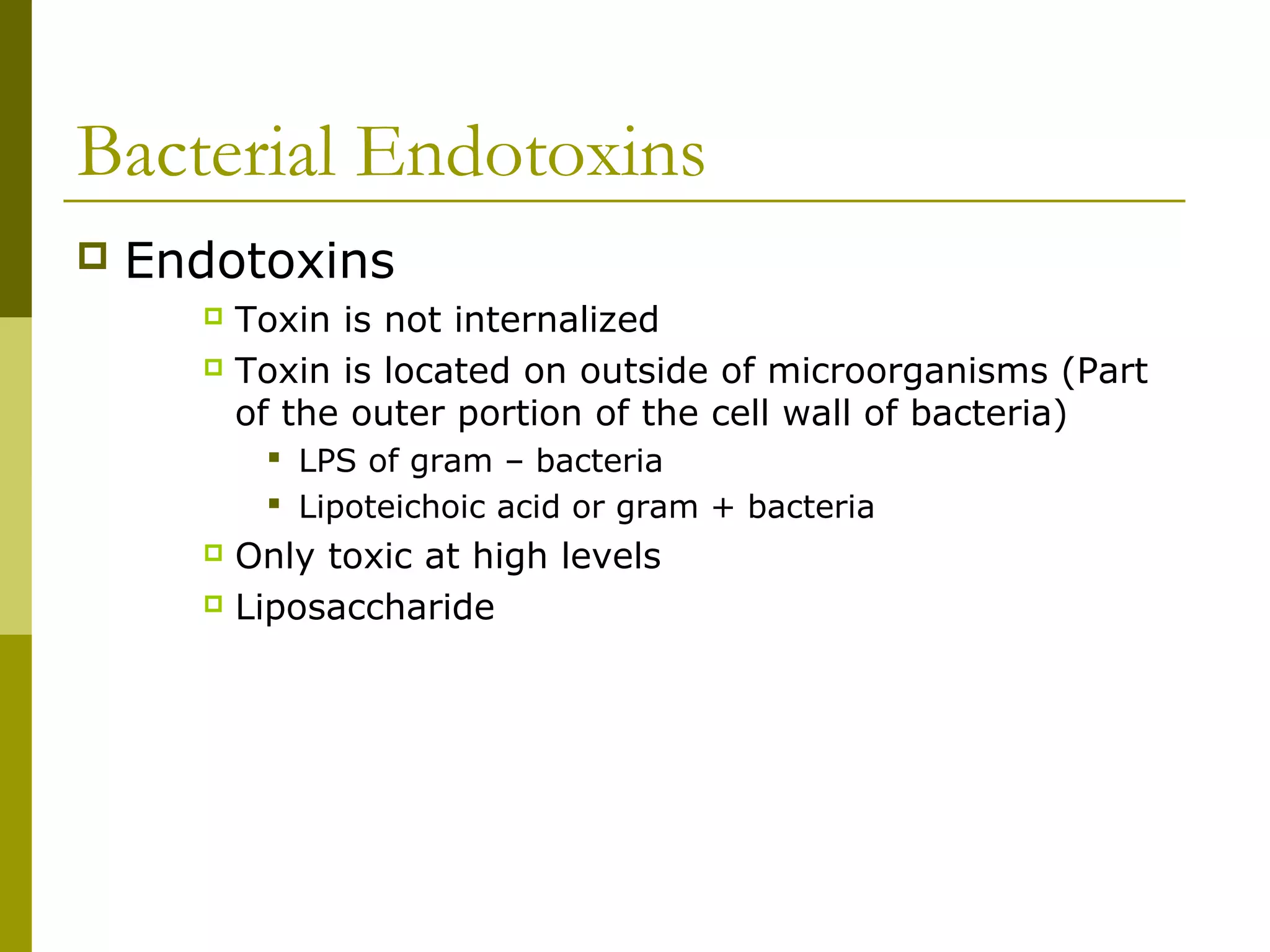 Bacterial Endotoxins

Endotoxins

Toxin is not internalized

Toxin is located on outside of microorganisms (Part of the outer portion of the cell wall of bacteria)

LPS of gram – bacteria

Lipoteichoic acid or gram + bacteria

Only toxic at high levels

Liposaccharide